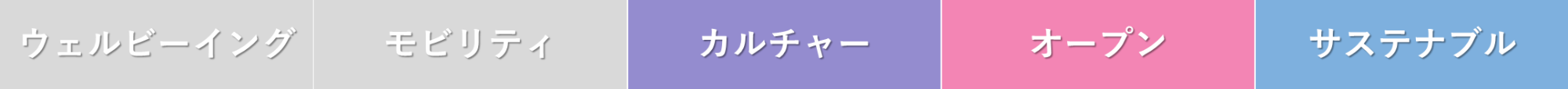 ウェルビーイング

モビリティ

カルチャー

オープン

サステナブル